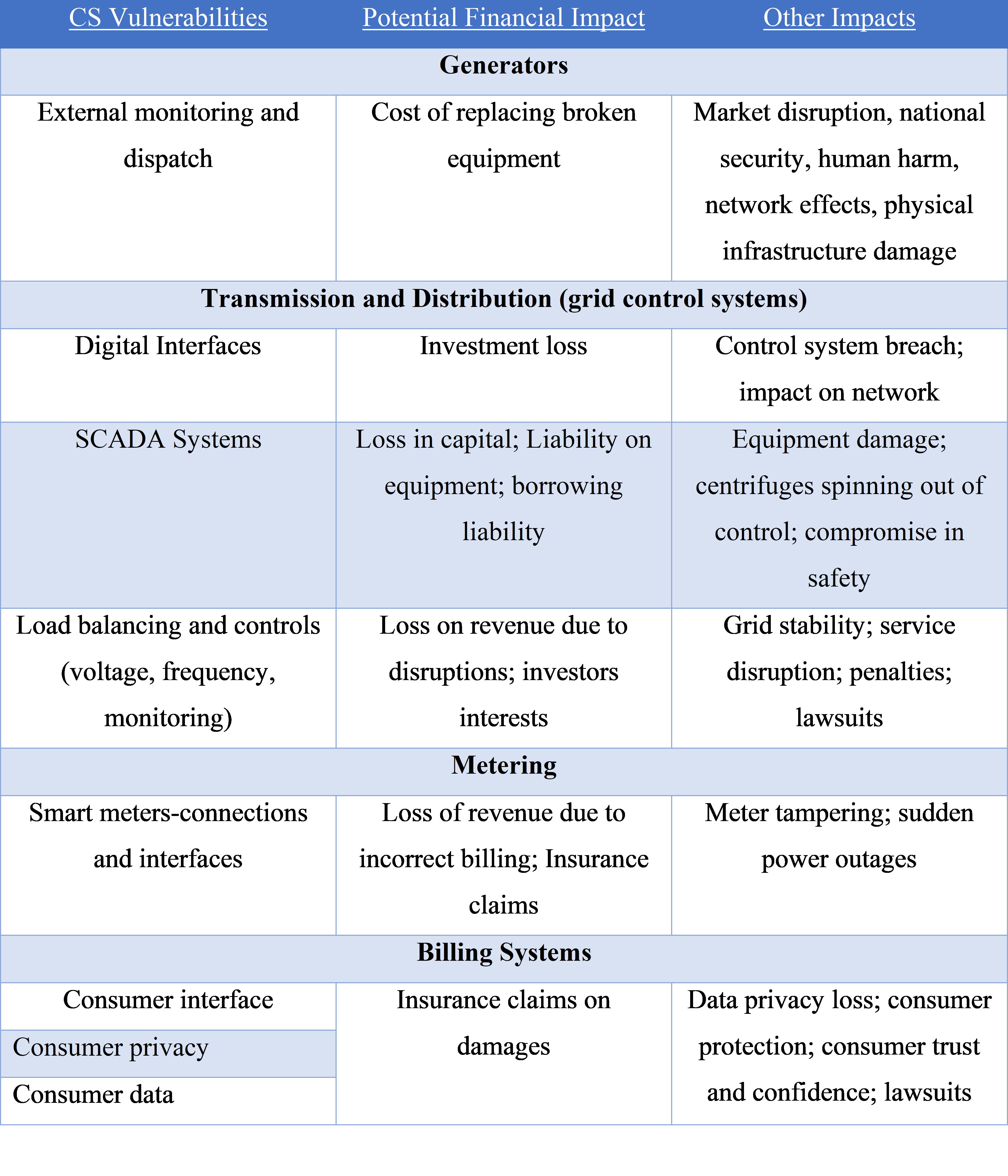 | CS Vulnerabilities | Potential Financial Impact | Other Impacts |
|---|---|---|
| **Generators** | | |
| External monitoring and dispatch | Cost of replacing broken equipment | Market disruption, national security, human harm, network effects, physical infrastructure damage |
| **Transmission and Distribution (grid control systems)** | | |
| Digital Interfaces | Investment loss | Control system breach; impact on network |
| SCADA Systems | Loss in capital; Liability on equipment; borrowing liability | Equipment damage; centrifuges spinning out of control; compromise in safety |
| Load balancing and controls (voltage, frequency, monitoring) | Loss on revenue due to disruptions; investors interests | Grid stability; service disruption; penalties; lawsuits |
| **Metering** | | |
| Smart meters-connections and interfaces | Loss of revenue due to incorrect billing; Insurance claims | Meter tampering; sudden power outages |
| **Billing Systems** | | |
| Consumer interface | Insurance claims on damages | Data privacy loss; consumer protection; consumer trust and confidence; lawsuits |
| Consumer privacy | | |
| Consumer data | | |